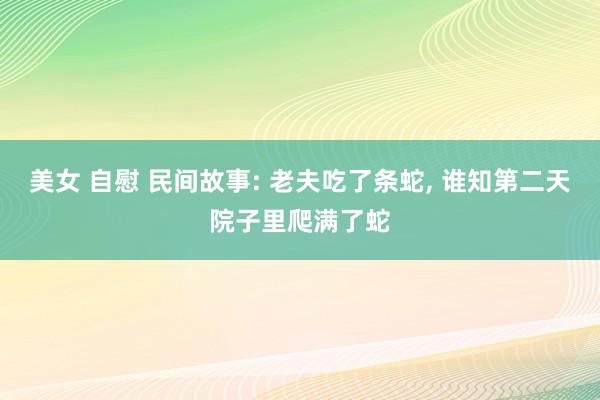 美女 自慰 民间故事: 老夫吃了条蛇, 谁知第二天院子里爬满了蛇